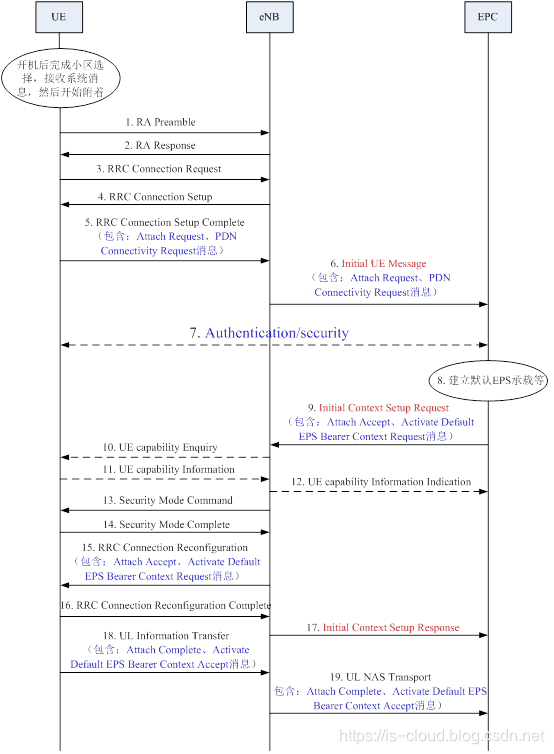 UE

eNB

EPC

开机后完成小区选择，接收系统消息，然后开始附着

1. RA Preamble

2. RA Response

3. RRC Connection Request

4. RRC Connection Setup

5. RRC Connection Setup Complete
（包含：Attach Request、PDN Connectivity Request消息）

6. Initial UE Message
（包含：Attach Request、PDN Connectivity Request消息）

7. Authentication/security

8. 建立默认EPS承载等

9. Initial Context Setup Request
（包含：Attach Accept、Activate Default EPS Bearer Context Request消息）

10. UE capability Enquiry

11. UE capability Information

12. UE capability Information Indication

13. Security Mode Command

14. Security Mode Complete

15. RRC Connection Reconfiguration
（包含：Attach Accept、Activate Default EPS Bearer Context Request消息）

16. RRC Connection Reconfiguration Complete

17. Initial Context Setup Response

18. UL Information Transfer
（包含：Attach Complete、Activate Default EPS Bearer Context Accept消息）

19. UL NAS Transport
包含：Attach Complete、Activate Default EPS Bearer Context Accept消息）

https://is-cloud.blog.csdn.net